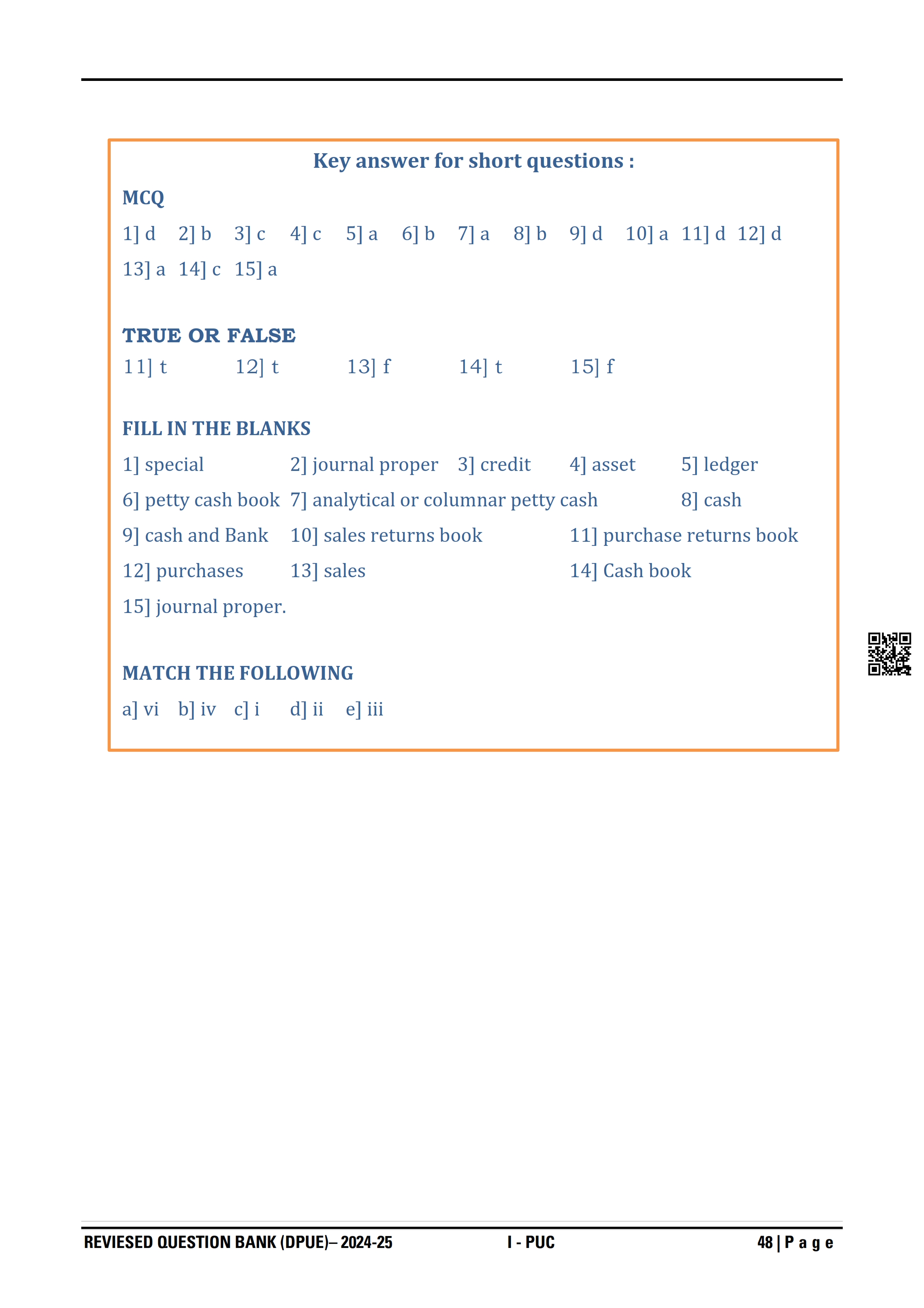 Key answer for short questions :

MCQ

1] d 2] b 3] c 4] c 5] a 6] b 7] a 8] b 9] d 10] a 11] d 12] d 13] a 14] c 15] a

TRUE OR FALSE

11] t 12] t 13] f 14] t 15] f

FILL IN THE BLANKS

1] special 2] journal proper 3] credit 4] asset 5] ledger
6] petty cash book 7] analytical or columnar petty cash 8] cash
9] cash and Bank 10] sales returns book 11] purchase returns book
12] purchases 13] sales 14] Cash book
15] journal proper.

MATCH THE FOLLOWING

a] vi b] iv c] i d] ii e] iii

REVIESED QUESTION BANK (DPUE)– 2024-25 I - PUC 48 | P a g e